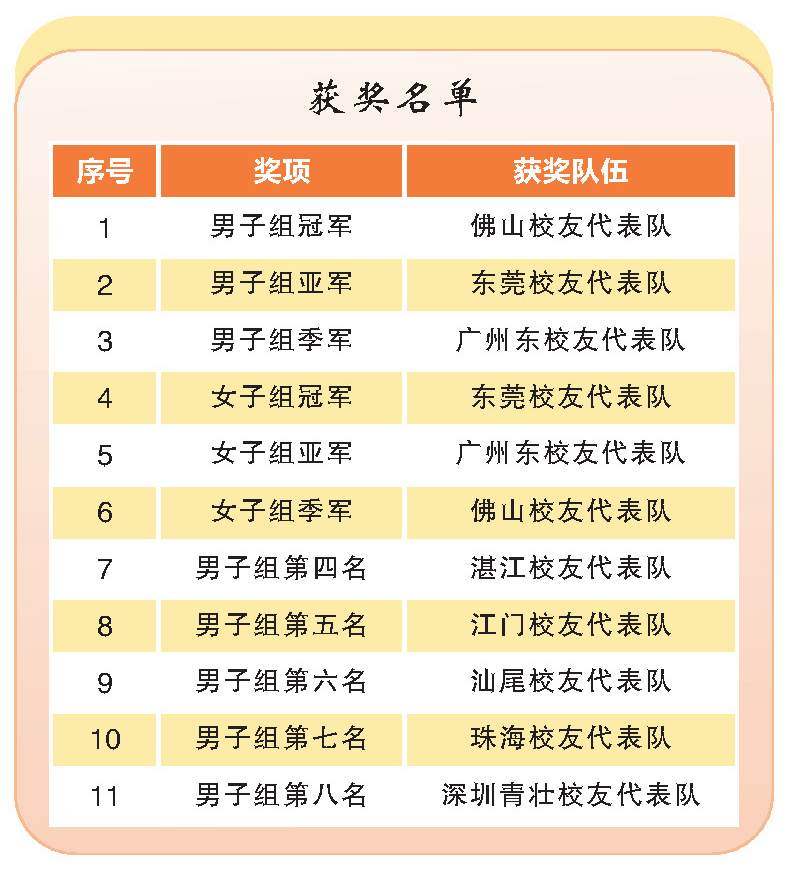 获奖名单

| 序号 | 奖项 | 获奖队伍 |
|---|---|---|
| 1 | 男子组冠军 | 佛山校友代表队 |
| 2 | 男子组亚军 | 东莞校友代表队 |
| 3 | 男子组季军 | 广州东校友代表队 |
| 4 | 女子组冠军 | 东莞校友代表队 |
| 5 | 女子组亚军 | 广州东校友代表队 |
| 6 | 女子组季军 | 佛山校友代表队 |
| 7 | 男子组第四名 | 湛江校友代表队 |
| 8 | 男子组第五名 | 江门校友代表队 |
| 9 | 男子组第六名 | 汕尾校友代表队 |
| 10 | 男子组第七名 | 珠海校友代表队 |
| 11 | 男子组第八名 | 深圳青壮校友代表队 |